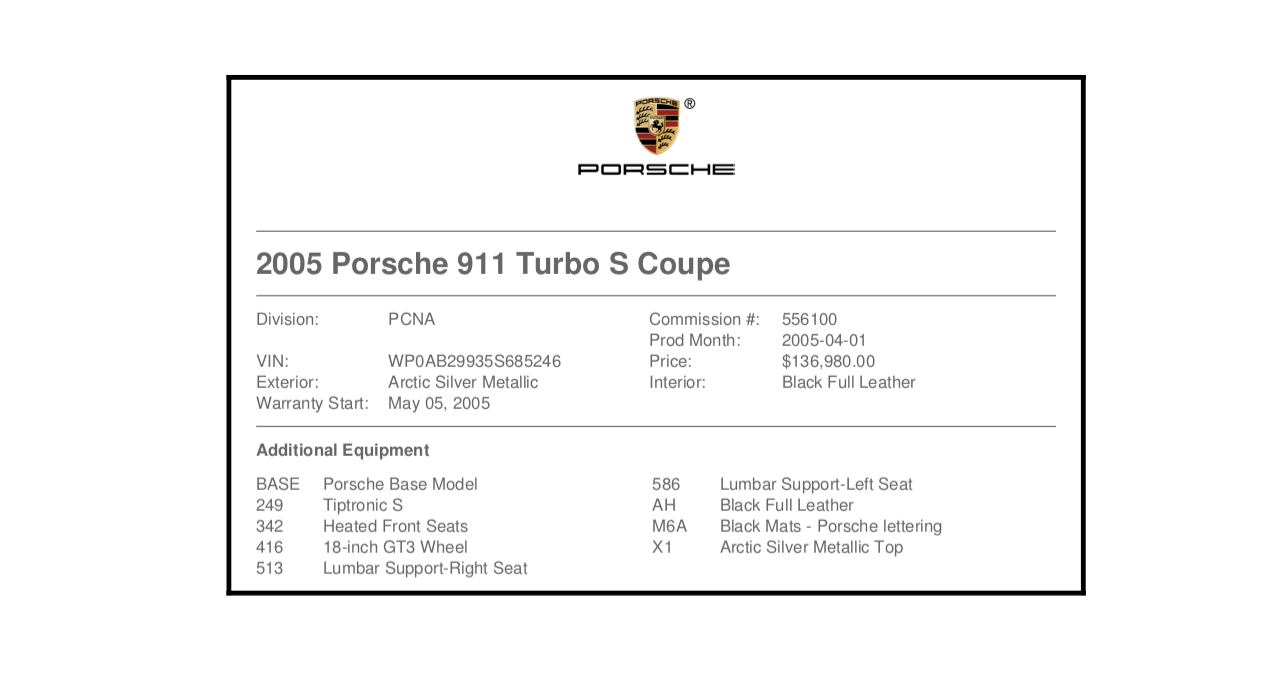 PORSCHE ®

PORSCHE

2005 Porsche 911 Turbo S Coupe

Division: PCNA
VIN: WP0AB29935S685246
Exterior: Arctic Silver Metallic
Warranty Start: May 05, 2005

Commission #: 556100
Prod Month: 2005-04-01
Price: $136,980.00
Interior: Black Full Leather

Additional Equipment

BASE Porsche Base Model
249 Tiptronic S
342 Heated Front Seats
416 18-inch GT3 Wheel
513 Lumbar Support-Right Seat

586 Lumbar Support-Left Seat
AH Black Full Leather
M6A Black Mats - Porsche lettering
X1 Arctic Silver Metallic Top